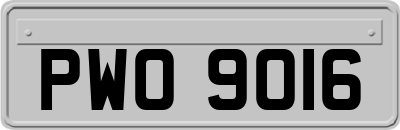 PWO 9016